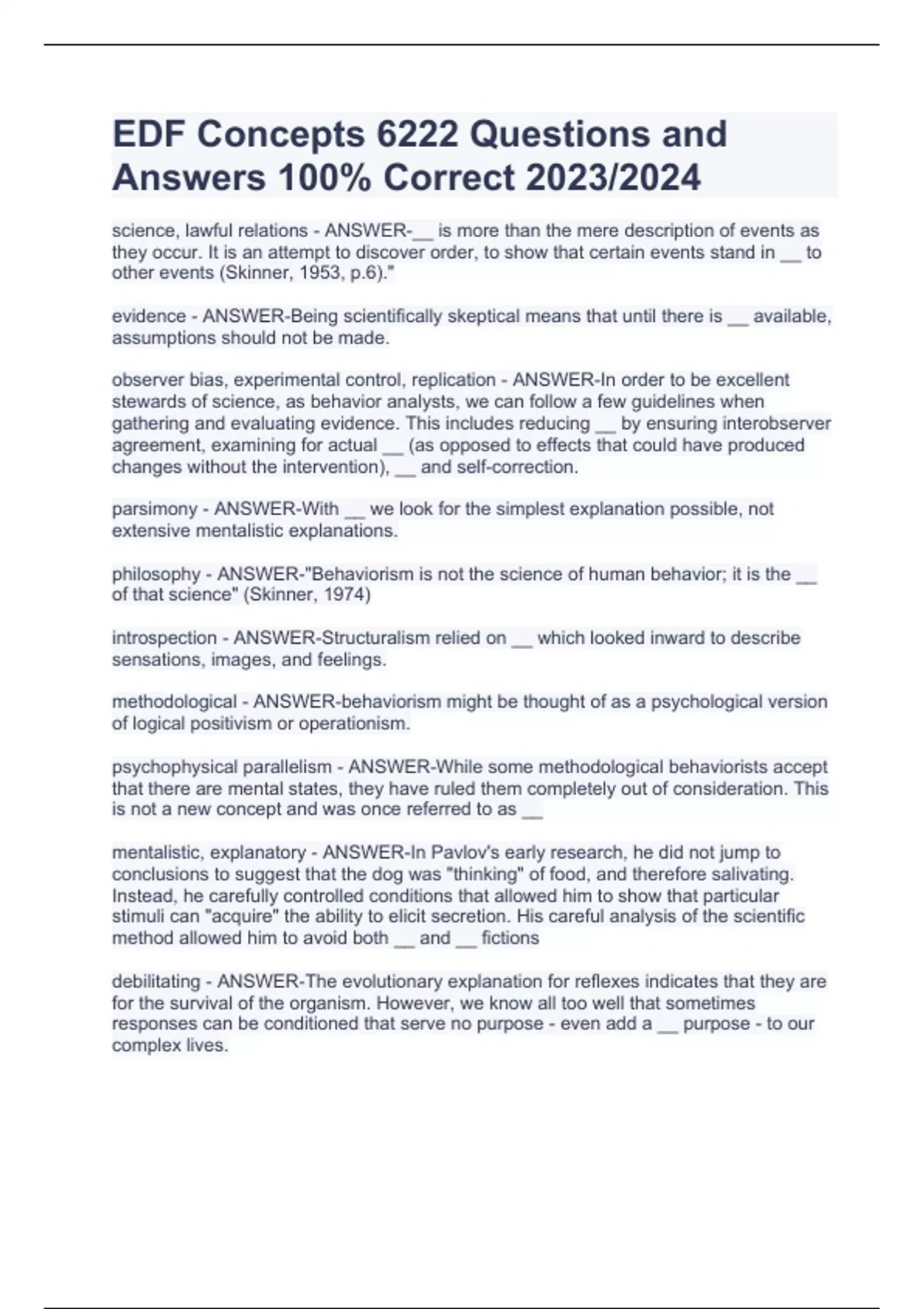 EDF Concepts 6222 Questions and Answers 100% Correct 2023/2024

science, lawful relations - ANSWER-__ is more than the mere description of events as they occur. It is an attempt to discover order, to show that certain events stand in __ to other events (Skinner, 1953, p.6)."

evidence - ANSWER-Being scientifically skeptical means that until there is __ available, assumptions should not be made.

observer bias, experimental control, replication - ANSWER-In order to be excellent stewards of science, as behavior analysts, we can follow a few guidelines when gathering and evaluating evidence. This includes reducing __ by ensuring interobserver agreement, examining for actual __ (as opposed to effects that could have produced changes without the intervention), __ and self-correction.

parsimony - ANSWER-With __ we look for the simplest explanation possible, not extensive mentalistic explanations.

philosophy - ANSWER-"Behaviorism is not the science of human behavior; it is the __ of that science" (Skinner, 1974)

introspection - ANSWER-Structuralism relied on __ which looked inward to describe sensations, images, and feelings.

methodological - ANSWER-behaviorism might be thought of as a psychological version of logical positivism or operationism.

psychophysical parallelism - ANSWER-While some methodological behaviorists accept that there are mental states, they have ruled them completely out of consideration. This is not a new concept and was once referred to as __

mentalistic, explanatory - ANSWER-In Pavlov's early research, he did not jump to conclusions to suggest that the dog was "thinking" of food, and therefore salivating. Instead, he carefully controlled conditions that allowed him to show that particular stimuli can "acquire" the ability to elicit secretion. His careful analysis of the scientific method allowed him to avoid both __ and __ fictions

debilitating - ANSWER-The evolutionary explanation for reflexes indicates that they are for the survival of the organism. However, we know all too well that sometimes responses can be conditioned that serve no purpose - even add a __ purpose - to our complex lives.